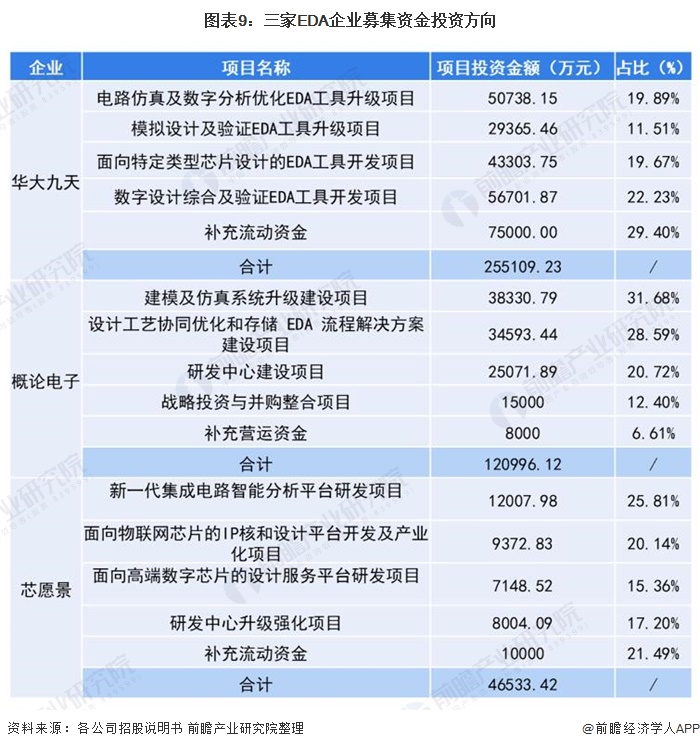 图表9：三家EDA企业募集资金投资方向

| 企业 | 项目名称 | 项目投资金额（万元） | 占比（%） |
|---|---|---|---|
| 华大九天 | 电路仿真及数字分析优化EDA工具升级项目 | 50738.15 | 19.89% |
| | 模拟设计及验证EDA工具升级项目 | 29365.46 | 11.51% |
| | 面向特定类型芯片设计的EDA工具开发项目 | 43303.75 | 19.67% |
| | 数字设计综合及验证EDA工具开发项目 | 56701.87 | 22.23% |
| | 补充流动资金 | 75000.00 | 29.40% |
| | 合计 | 255109.23 | / |
| 概论电子 | 建模及仿真系统升级建设项目 | 38330.79 | 31.68% |
| | 设计工艺协同优化和存储 EDA 流程解决方案建设项目 | 34593.44 | 28.59% |
| | 研发中心建设项目 | 25071.89 | 20.72% |
| | 战略投资与并购整合项目 | 15000 | 12.40% |
| | 补充营运资金 | 8000 | 6.61% |
| | 合计 | 120996.12 | / |
| 芯愿景 | 新一代集成电路智能分析平台研发项目 | 12007.98 | 25.81% |
| | 面向物联网芯片的IP核和设计平台开发及产业化项目 | 9372.83 | 20.14% |
| | 面向高端数字芯片的设计服务平台研发项目 | 7148.52 | 15.36% |
| | 研发中心升级强化项目 | 8004.09 | 17.20% |
| | 补充流动资金 | 10000 | 21.49% |
| | 合计 | 46533.42 | / |

资料来源：各公司招股说明书 前瞻产业研究院整理

@前瞻经济学人APP